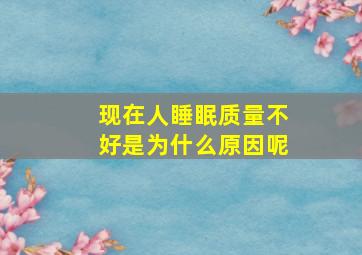 现在人睡眠质量不好是为什么原因呢